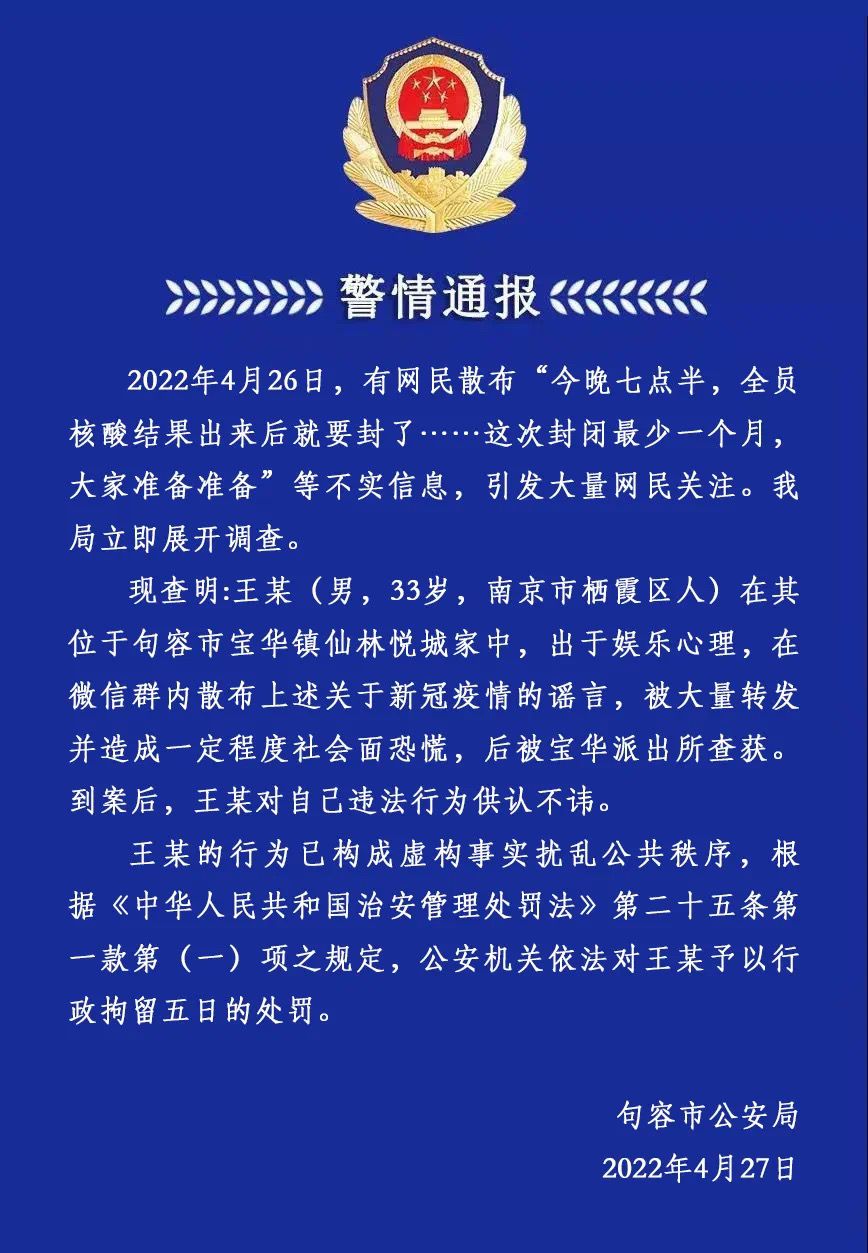 警情通报

2022年4月26日，有网民散布“今晚七点半，全员核酸结果出来后就要封了……这次封闭最少一个月，大家准备准备”等不实信息，引发大量网民关注。我局立即展开调查。

现查明:王某（男，33岁，南京市栖霞区人）在其位于句容市宝华镇仙林悦城家中，出于娱乐心理，在微信群内散布上述关于新冠疫情的谣言，被大量转发并造成一定程度社会面恐慌，后被宝华派出所查获。到案后，王某对自己违法行为供认不讳。

王某的行为已构成虚构事实扰乱公共秩序，根据《中华人民共和国治安管理处罚法》第二十五条第一款第（一）项之规定，公安机关依法对王某予以行政拘留五日的处罚。

句容市公安局
2022年4月27日